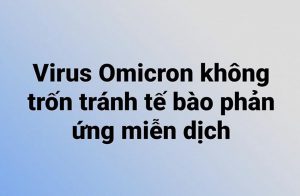 Virus Omicron không trốn tránh tế bào phản ứng miễn dịch